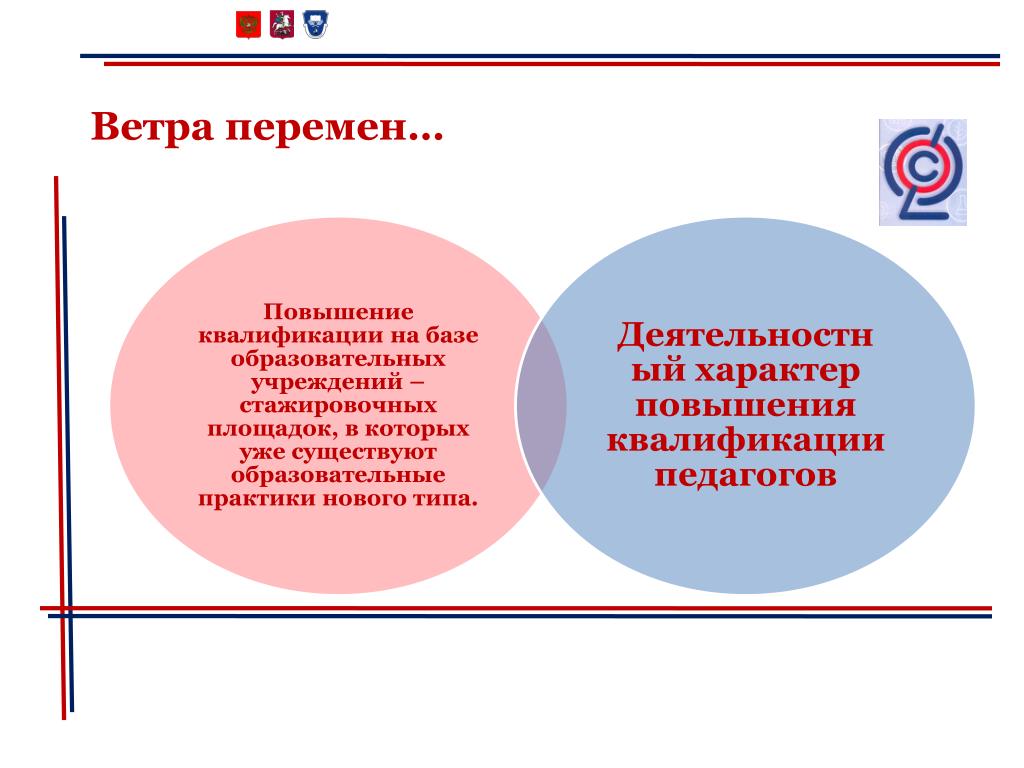 Ветра перемен…

Повышение квалификации на базе образовательных учреждений – стажировочных площадок, в которых уже существуют образовательные практики нового типа.

Деятельностный характер повышения квалификации педагогов